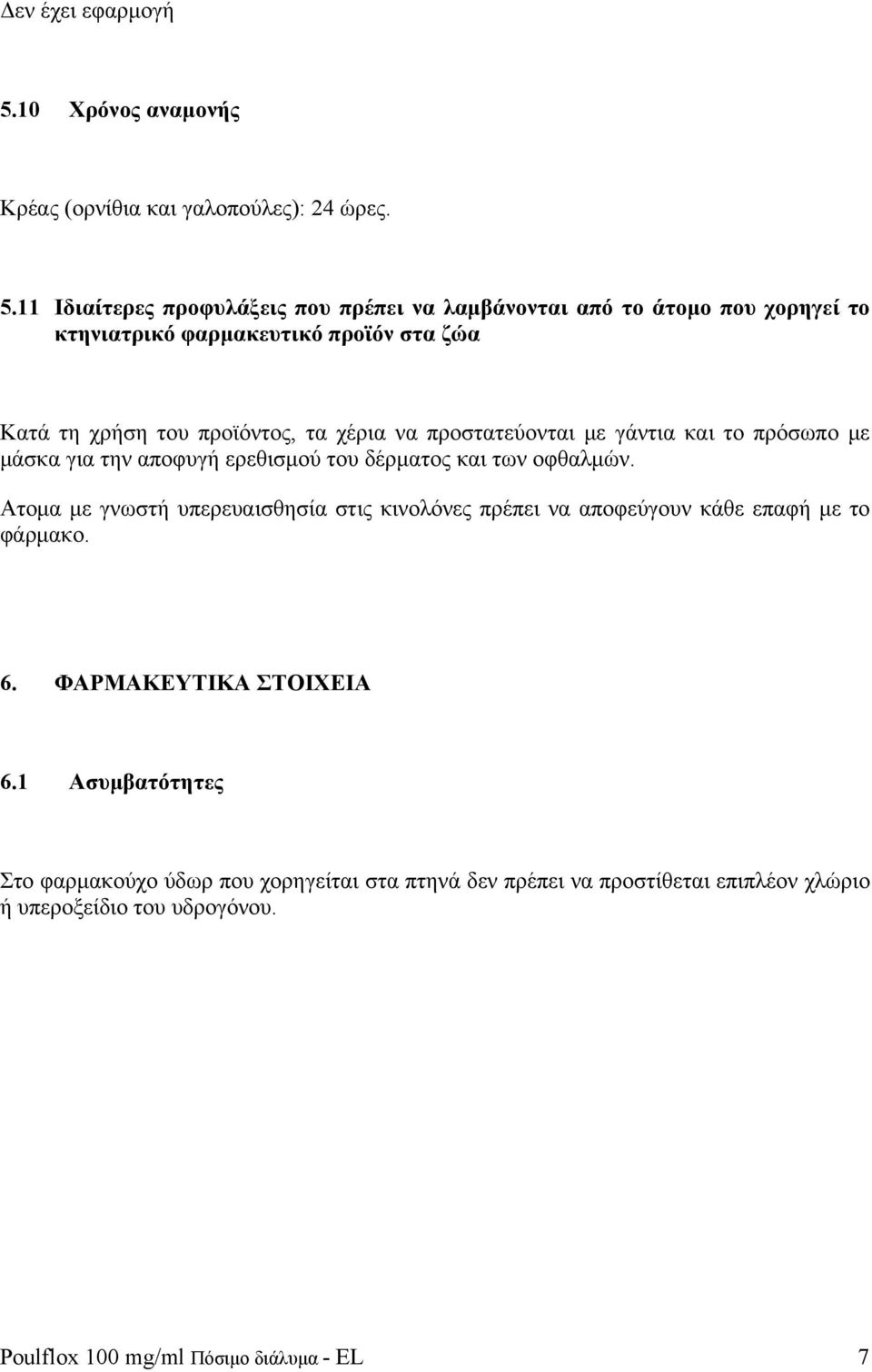 Δεν έχει εφαρμογή

5.10 Χρόνος αναμονής

Κρέας (ορνίθια και γαλοπούλες): 24 ώρες.

5.11 Ιδιαίτερες προφυλάξεις που πρέπει να λαμβάνονται από το άτομο που χορηγεί το κτηνιατρικό φαρμακευτικό προϊόν στα ζώα

Κατά τη χρήση του προϊόντος, τα χέρια να προστατεύονται με γάντια και το πρόσωπο με μάσκα για την αποφυγή ερεθισμού του δέρματος και των οφθαλμών.

Ατομα με γνωστή υπερευαισθησία στις κινολόνες πρέπει να αποφεύγουν κάθε επαφή με το φάρμακο.

6. ΦΑΡΜΑΚΕΥΤΙΚΑ ΣΤΟΙΧΕΙΑ

6.1 Ασυμβατότητες

Στο φαρμακούχο ύδωρ που χορηγείται στα πτηνά δεν πρέπει να προστίθεται επιπλέον χλώριο ή υπεροξείδιο του υδρογόνου.

Poulflox 100 mg/ml Πόσιμο διάλυμα - EL 7